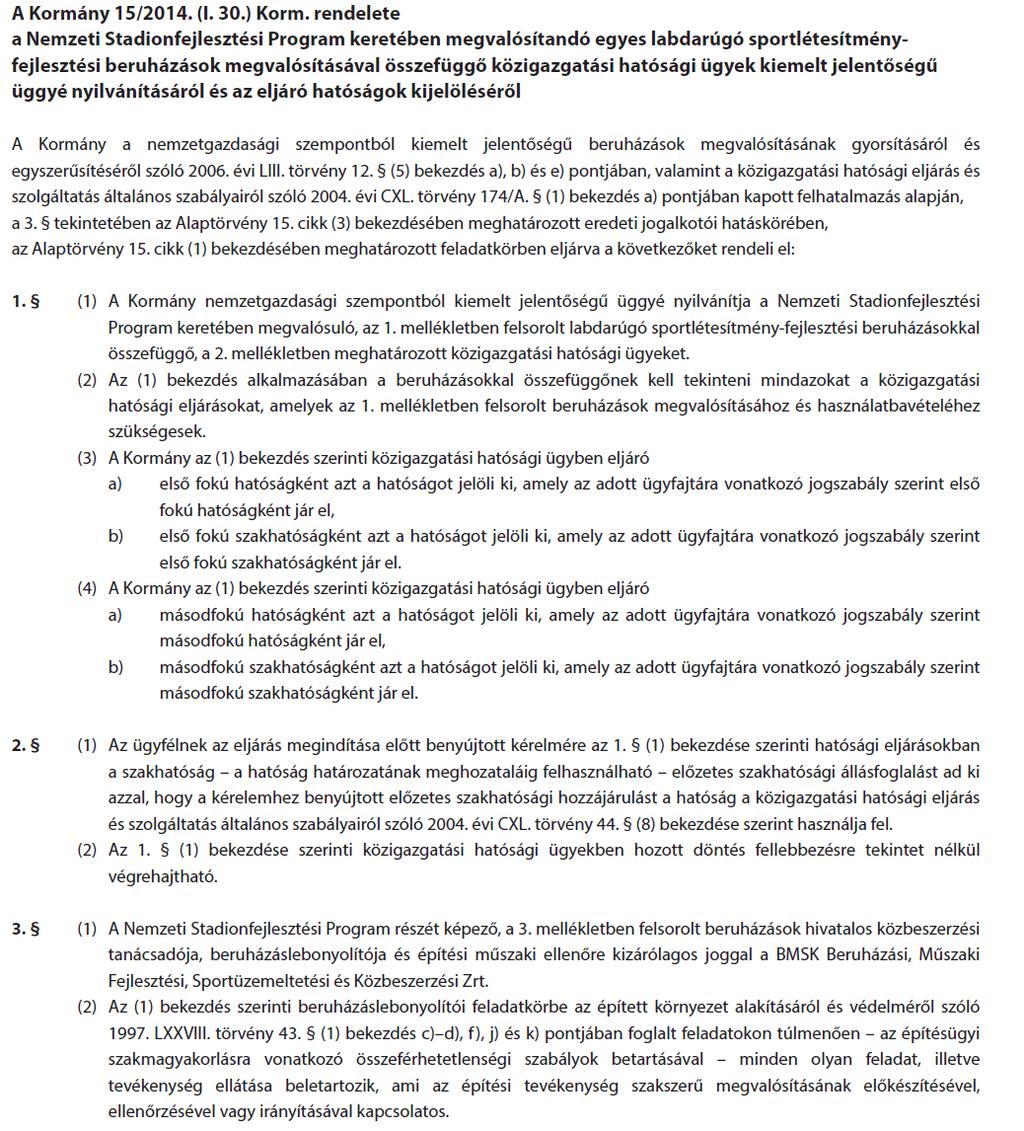 A Kormány 15/2014. (I. 30.) Korm. rendelete
a Nemzeti Stadionfejlesztési Program keretében megvalósítandó egyes labdarúgó sportlétesítmény-fejlesztési beruházások megvalósításával összefüggő közigazgatási hatósági ügyek kiemelt jelentőségű üggyé nyilvánításáról és az eljáró hatóságok kijelöléséről

A Kormány a nemzetgazdasági szempontból kiemelt jelentőségű beruházások megvalósításának gyorsításáról és egyszerűsítéséről szóló 2006. évi LIII. törvény 12. § (5) bekezdés a), b) és e) pontjában, valamint a közigazgatási hatósági eljárás és szolgáltatás általános szabályairól szóló 2004. évi CXL. törvény 174/A. § (1) bekezdés a) pontjában kapott felhatalmazás alapján, a 3. § tekintetében az Alaptörvény 15. cikk (3) bekezdésében meghatározott eredeti jogalkotói hatáskörében, az Alaptörvény 15. cikk (1) bekezdésében meghatározott feladatkörben eljárva a következőket rendeli el:

1. § (1) A Kormány nemzetgazdasági szempontból kiemelt jelentőségű üggyé nyilvánítja a Nemzeti Stadionfejlesztési Program keretében megvalósuló, az 1. mellékletben felsorolt labdarúgó sportlétesítmény-fejlesztési beruházásokkal összefüggő, a 2. mellékletben meghatározott közigazgatási hatósági ügyeket.
(2) Az (1) bekezdés alkalmazásában a beruházásokkal összefüggőnek kell tekinteni mindazokat a közigazgatási hatósági eljárásokat, amelyek az 1. mellékletben felsorolt beruházások megvalósításához és használatbavételéhez szükségesek.
(3) A Kormány az (1) bekezdés szerinti közigazgatási hatósági ügyben eljáró
a) első fokú hatóságként azt a hatóságot jelöli ki, amely az adott ügyfajtára vonatkozó jogszabály szerint első fokú hatóságként jár el,
b) első fokú szakhatóságként azt a hatóságot jelöli ki, amely az adott ügyfajtára vonatkozó jogszabály szerint első fokú szakhatóságként jár el.
(4) A Kormány az (1) bekezdés szerinti közigazgatási hatósági ügyben eljáró
a) másodfokú hatóságként azt a hatóságot jelöli ki, amely az adott ügyfajtára vonatkozó jogszabály szerint másodfokú hatóságként jár el,
b) másodfokú szakhatóságként azt a hatóságot jelöli ki, amely az adott ügyfajtára vonatkozó jogszabály szerint másodfokú szakhatóságként jár el.

2. § (1) Az ügyfélnek az eljárás megindítása előtt benyújtott kérelmére az 1. § (1) bekezdése szerinti hatósági eljárásokban a szakhatóság – a hatóság határozatának meghozataláig felhasználható – előzetes szakhatósági állásfoglalást ad ki azzal, hogy a kérelemhez benyújtott előzetes szakhatósági hozzájárulást a hatóság a közigazgatási hatósági eljárás és szolgáltatás általános szabályairól szóló 2004. évi CXL. törvény 44. § (8) bekezdése szerint használja fel.
(2) Az 1. § (1) bekezdése szerinti közigazgatási hatósági ügyekben hozott döntés fellebbezésre tekintet nélkül végrehajtható.

3. § (1) A Nemzeti Stadionfejlesztési Program részét képező, a 3. mellékletben felsorolt beruházások hivatalos közbeszerzési tanácsadója, beruházáslebonyolítója és építési műszaki ellenőre kizárólagos joggal a BMSK Beruházási, Műszaki Fejlesztési, Sportüzemeltetési és Közbeszerzési Zrt.
(2) Az (1) bekezdés szerinti beruházáslebonyolítói feladatkörbe az épített környezet alakításáról és védelméről szóló 1997. LXXVIII. törvény 43. § (1) bekezdés c)–d), f), j) és k) pontjában foglalt feladatokon túlmenően – az építésügyi szakmagyakorlásra vonatkozó összeférhetetlenségi szabályok betartásával – minden olyan feladat, illetve tevékenység ellátása beletartozik, ami az építési tevékenység szakszerű megvalósításának előkészítésével, ellenőrzésével vagy irányításával kapcsolatos.